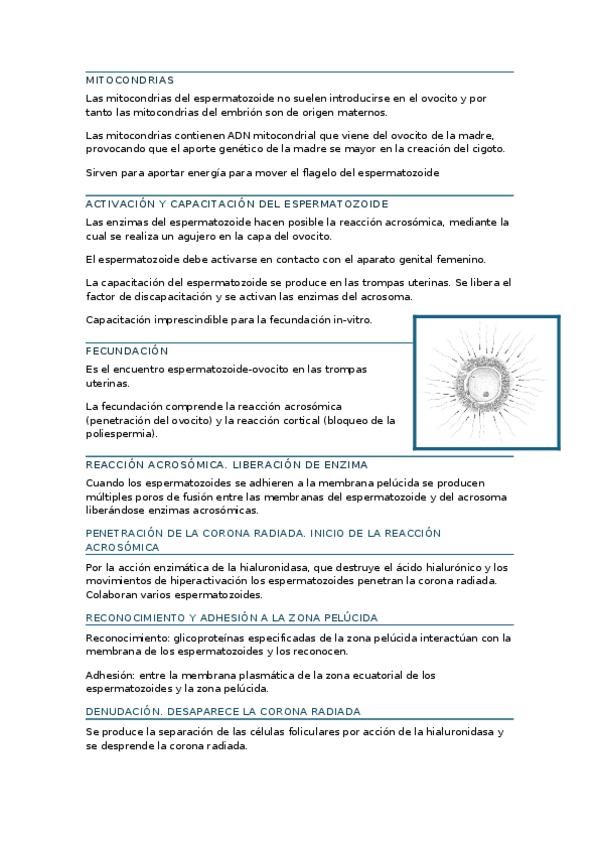 MITOCONDRIAS

Las mitocondrias del espermatozoide no suelen introducirse en el ovocito y por tanto las mitocondrias del embrión son de origen maternos.

Las mitocondrias contienen ADN mitocondrial que viene del ovocito de la madre, provocando que el aporte genético de la madre se mayor en la creación del cigoto.

Sirven para aportar energía para mover el flagelo del espermatozoide

ACTIVACIÓN Y CAPACITACIÓN DEL ESPERMATOZOIDE

Las enzimas del espermatozoide hacen posible la reacción acrosómica, mediante la cual se realiza un agujero en la capa del ovocito.

El espermatozoide debe activarse en contacto con el aparato genital femenino.

La capacitación del espermatozoide se produce en las trompas uterinas. Se libera el factor de discapacitación y se activan las enzimas del acrosoma.

Capacitación imprescindible para la fecundación in-vitro.

FECUNDACIÓN

Es el encuentro espermatozoide-ovocito en las trompas uterinas.

La fecundación comprende la reacción acrosómica (penetración del ovocito) y la reacción cortical (bloqueo de la poliespermia).

REACCIÓN ACROSÓMICA. LIBERACIÓN DE ENZIMA

Cuando los espermatozoides se adhieren a la membrana pelúcida se producen múltiples poros de fusión entre las membranas del espermatozoide y del acrosoma liberándose enzimas acrosómicas.

PENETRACIÓN DE LA CORONA RADIADA. INICIO DE LA REACCIÓN ACROSÓMICA

Por la acción enzimática de la hialuronidasa, que destruye el ácido hialurónico y los movimientos de hiperactivación los espermatozoides penetran la corona radiada. Colaboran varios espermatozoides.

RECONOCIMIENTO Y ADHESIÓN A LA ZONA PELÚCIDA

Reconocimiento: glicoproteínas especificadas de la zona pelúcida interactúan con la membrana de los espermatozoides y los reconocen.

Adhesión: entre la membrana plasmática de la zona ecuatorial de los espermatozoides y la zona pelúcida.

DENUDACIÓN. DESAPARECE LA CORONA RADIADA

Se produce la separación de las células foliculares por acción de la hialuronidasa y se desprende la corona radiada.